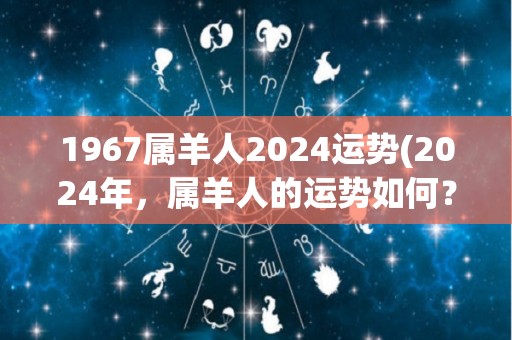 1967属羊人2024运势(2024年，属羊人的运势如何？